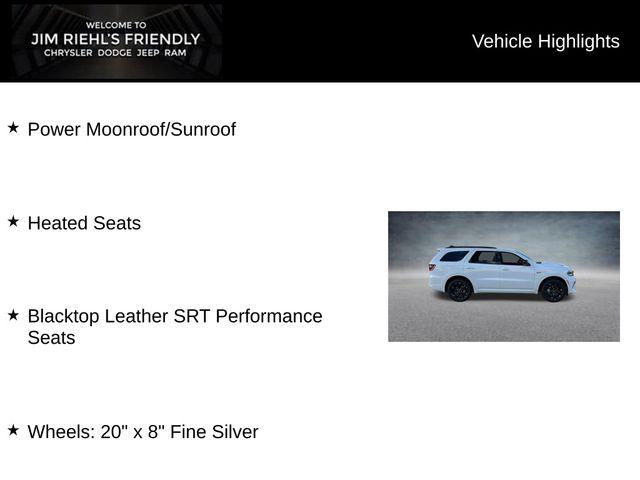 WELCOME TO
JIM RIEHL'S FRIENDLY
CHRYSLER DODGE JEEP RAM

Vehicle Highlights

★ Power Moonroof/Sunroof

★ Heated Seats

★ Blacktop Leather SRT Performance Seats

★ Wheels: 20" x 8" Fine Silver